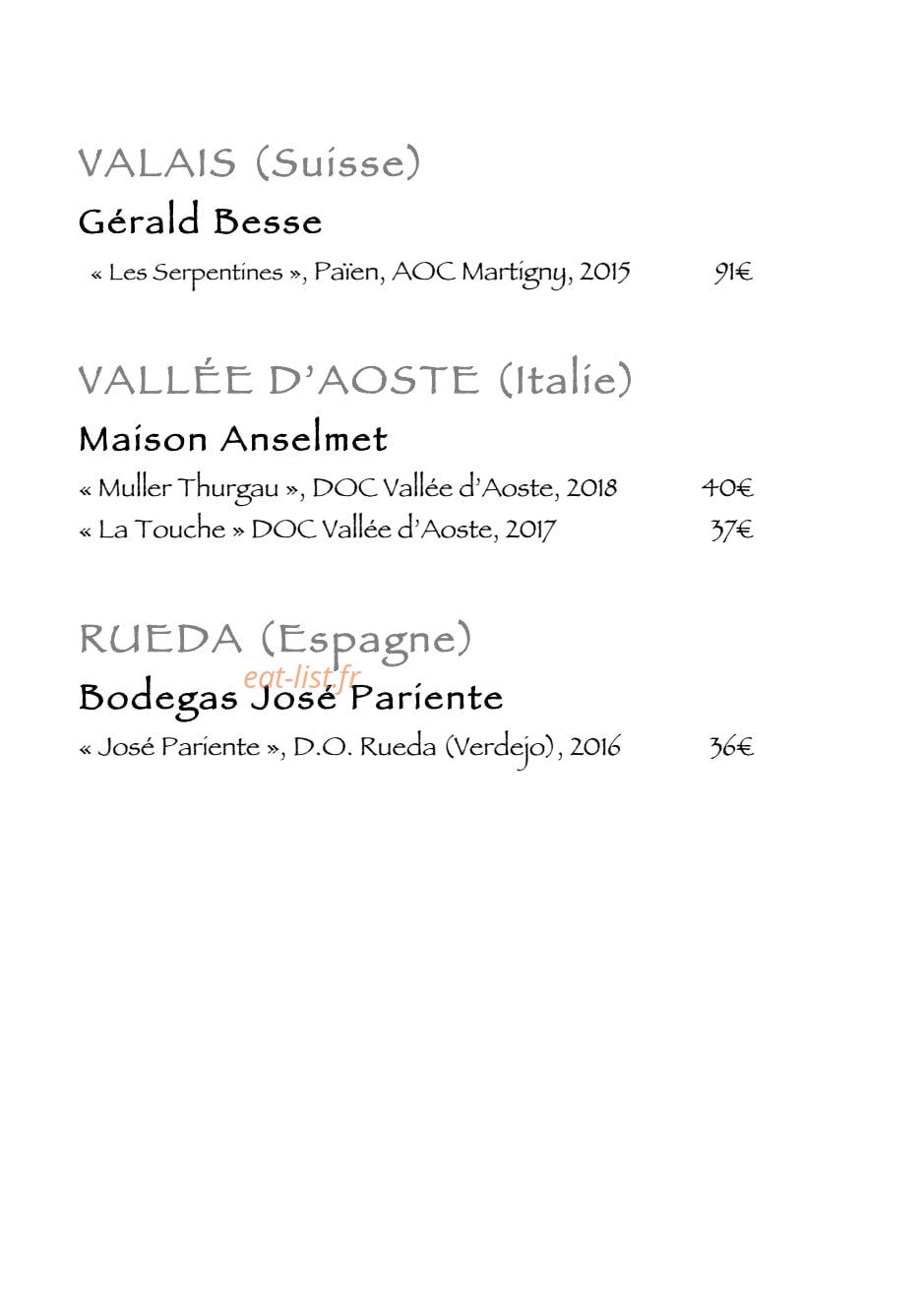 VALAIS (Suisse)

Gérald Besse

« Les Serpentines », Païen, AOC Martigny, 2015 91€

VALLÉE D'AOSTE (Italie)

Maison Anselmet

« Muller Thurgau », DOC Vallée d'Aoste, 2018 40€

« La Touche » DOC Vallée d'Aoste, 2017 37€

RUEDA (Espagne)

eat-list.fr

Bodegas José Pariente

« José Pariente », D.O. Rueda (Verdejo), 2016 36€